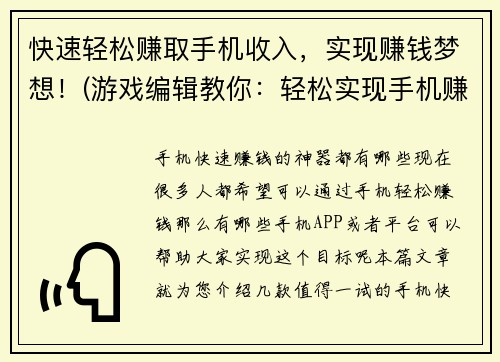 快速轻松赚取手机收入，实现赚钱梦想！(游戏编辑教你：轻松实现手机赚

手机快速赚钱的神器都有哪些现在很多人都希望可以通过手机轻松赚钱那么有哪些手机APP或者平台可以帮助大家实现这个目标呢本篇文章就为您介绍几款值得一试的手机快